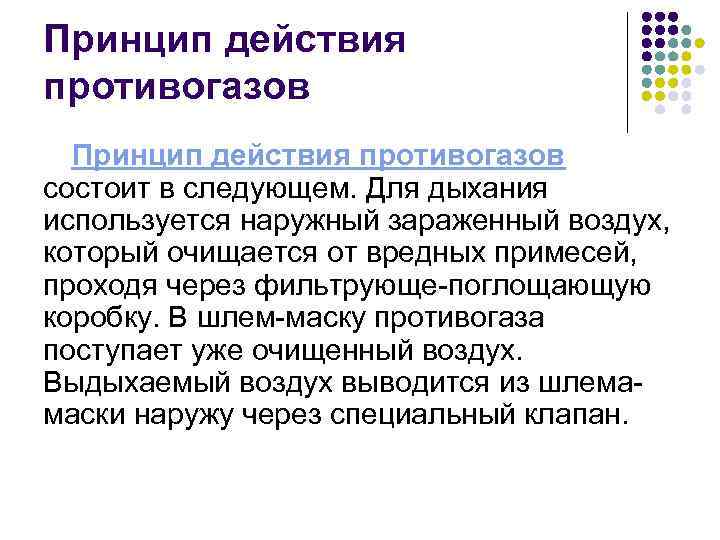 Принцип действия противогазов

Принцип действия противогазов состоит в следующем. Для дыхания используется наружный зараженный воздух, который очищается от вредных примесей, проходя через фильтрующе-поглощающую коробку. В шлем-маску противогаза поступает уже очищенный воздух. Выдыхаемый воздух выводится из шлема-маски наружу через специальный клапан.